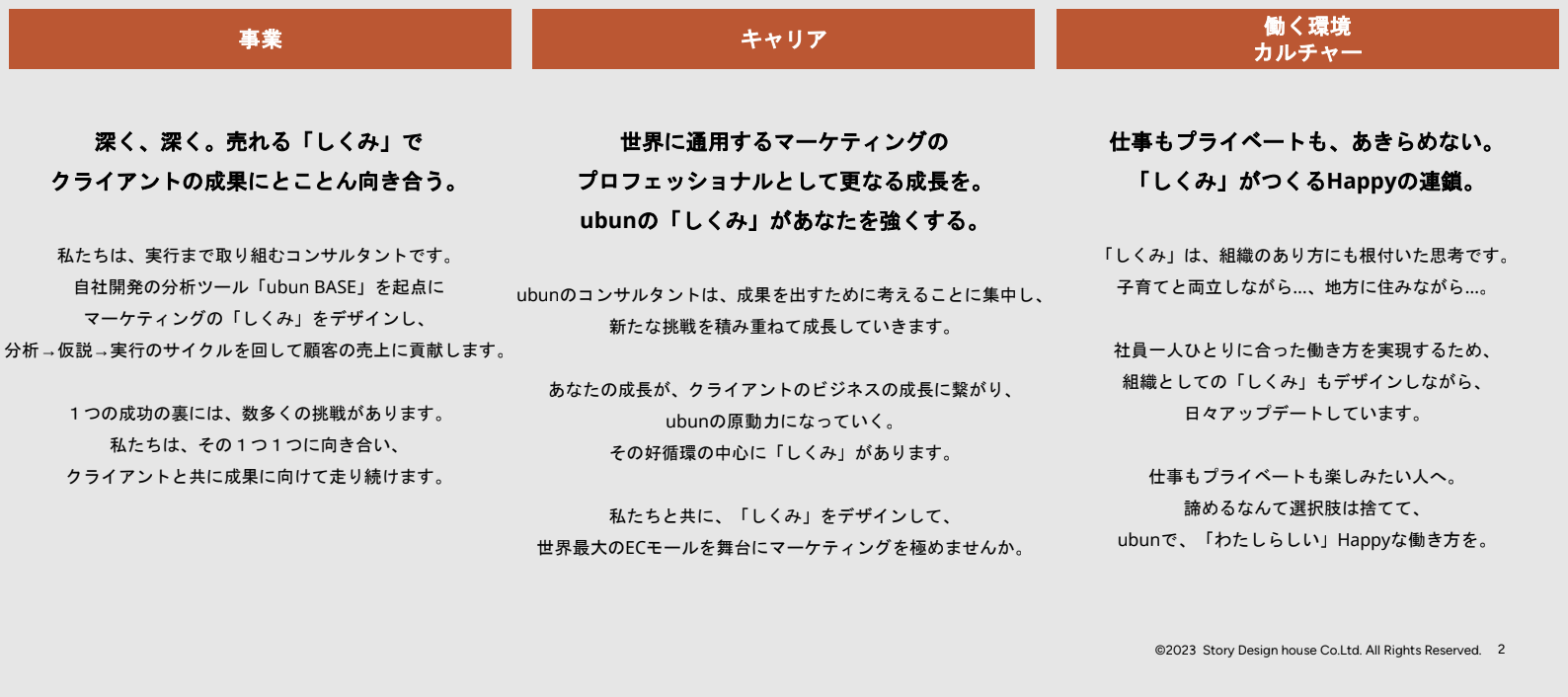 事業

深く、深く。売れる「しくみ」で
クライアントの成果にとことん向き合う。

私たちは、実行まで取り組むコンサルタントです。
自社開発の分析ツール「ubun BASE」を起点に
マーケティングの「しくみ」をデザインし、
分析→仮説→実行のサイクルを回して顧客の売上に貢献します。

１つの成功の裏には、数多くの挑戦があります。
私たちは、その１つ１つに向き合い、
クライアントと共に成果に向けて走り続けます。

キャリア

世界に通用するマーケティングの
プロフェッショナルとして更なる成長を。
ubunの「しくみ」があなたを強くする。

ubunのコンサルタントは、成果を出すために考えることに集中し、
新たな挑戦を積み重ねて成長していきます。

あなたの成長が、クライアントのビジネスの成長に繋がり、
ubunの原動力になっていく。
その好循環の中心に「しくみ」があります。

私たちと共に、「しくみ」をデザインして、
世界最大のECモールを舞台にマーケティングを極めませんか。

働く環境
カルチャー

仕事もプライベートも、あきらめない。
「しくみ」がつくるHappyの連鎖。

「しくみ」は、組織のあり方にも根付いた思考です。
子育てと両立しながら…、地方に住みながら…。

社員一人ひとりに合った働き方を実現するため、
組織としての「しくみ」もデザインしながら、
日々アップデートしています。

仕事もプライベートも楽しみたい人へ。
諦めるなんて選択肢は捨てて、
ubunで、「わたしらしい」Happyな働き方を。

©2023 Story Design house Co.Ltd. All Rights Reserved. 2